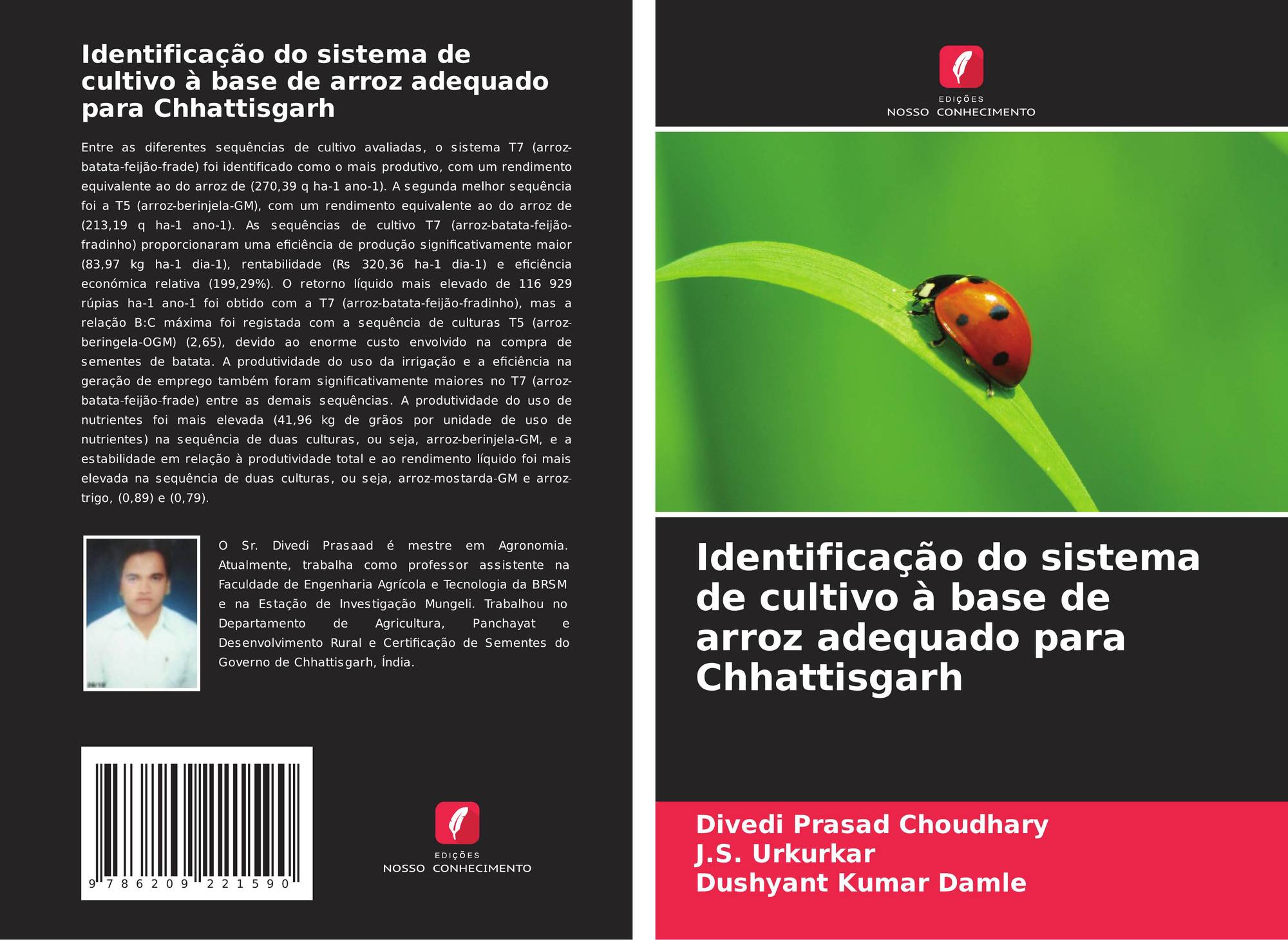 Identificação do sistema de cultivo à base de arroz adequado para Chhattisgarh

Entre as diferentes sequências de cultivo avaliadas, o sistema T7 (arroz-batata-feijão-frade) foi identificado como o mais produtivo, com um rendimento equivalente ao do arroz de (270,39 q ha-1 ano-1). A segunda melhor sequência foi a T5 (arroz-berinjela-GM), com um rendimento equivalente ao do arroz de (213,19 q ha-1 ano-1). As sequências de cultivo T7 (arroz-batata-feijão-fradinho) proporcionaram uma eficiência de produção significativamente maior (83,97 kg ha-1 dia-1), rentabilidade (Rs 320,36 ha-1 dia-1) e eficiência económica relativa (199,29%). O retorno líquido mais elevado de 116 929 rúpias ha-1 ano-1 foi obtido com a T7 (arroz-batata-feijão-fradinho), mas a relação B:C máxima foi registada com a sequência de culturas T5 (arroz-beringela-OGM) (2,65), devido ao enorme custo envolvido na compra de sementes de batata. A produtividade do uso da irrigação e a eficiência na geração de emprego também foram significativamente maiores no T7 (arroz-batata-feijão-frade) entre as demais sequências. A produtividade do uso de nutrientes foi mais elevada (41,96 kg de grãos por unidade de uso de nutrientes) na sequência de duas culturas, ou seja, arroz-berinjela-GM, e a estabilidade em relação à produtividade total e ao rendimento líquido foi mais elevada na sequência de duas culturas, ou seja, arroz-mostarda-GM e arroz-trigo, (0,89) e (0,79).

O Sr. Divedi Prasaad é mestre em Agronomia. Atualmente, trabalha como professor assistente na Faculdade de Engenharia Agrícola e Tecnologia da BRSM e na Estação de Investigação Mungeli. Trabalhou no Departamento de Agricultura, Panchayat e Desenvolvimento Rural e Certificação de Sementes do Governo de Chhattisgarh, Índia.

9 786209 221590

EDIÇÕES
NOSSO CONHECIMENTO

EDIÇÕES
NOSSO CONHECIMENTO

Identificação do sistema de cultivo à base de arroz adequado para Chhattisgarh

Divedi Prasad Choudhary
J.S. Urkurkar
Dushyant Kumar Damle